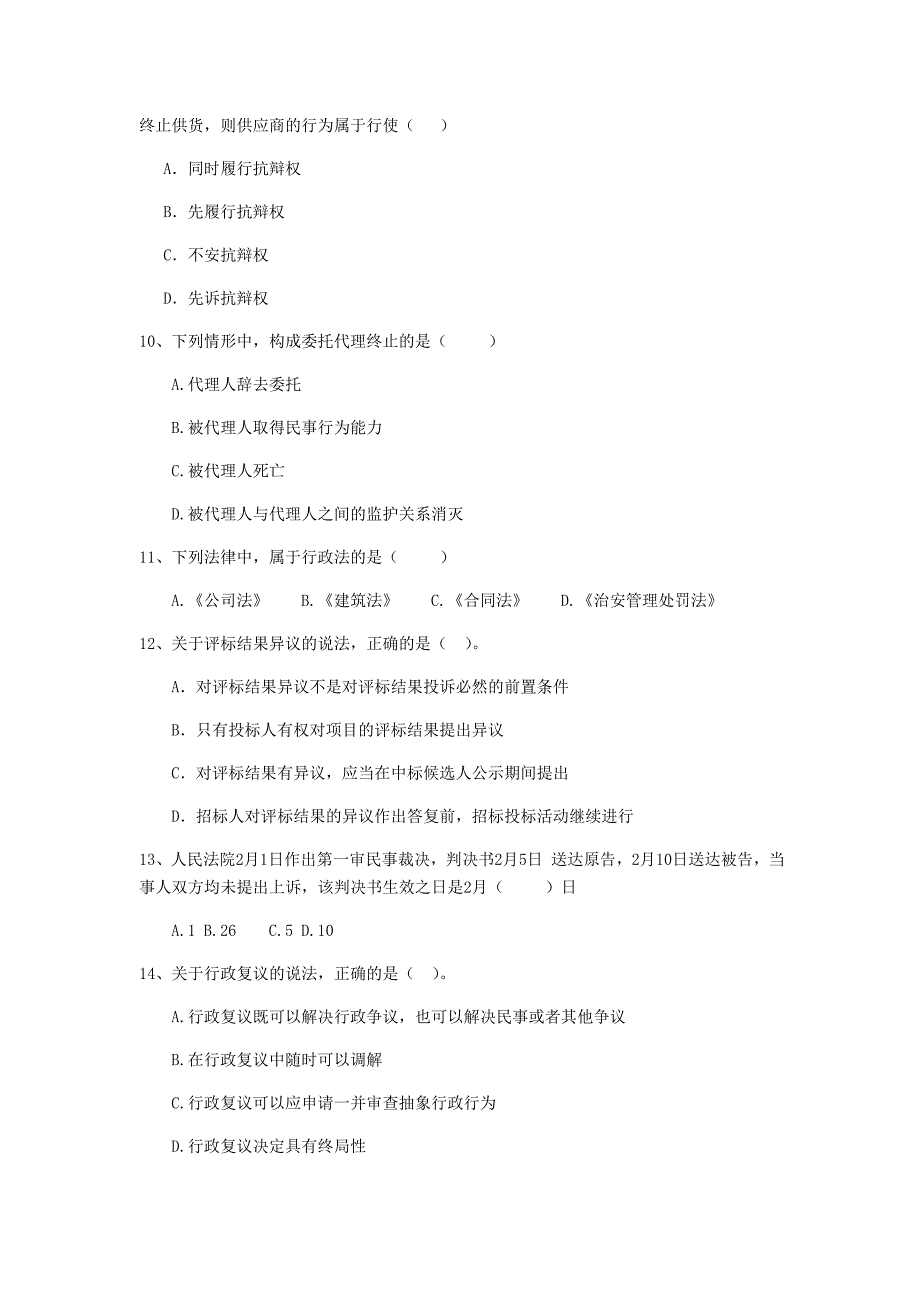 终止供货，则供应商的行为属于行使（　）

A. 同时履行抗辩权

B. 先履行抗辩权

C. 不安抗辩权

D. 先诉抗辩权

10、下列情形中，构成委托代理终止的是（　）

A.代理人辞去委托

B.被代理人取得民事行为能力

C.被代理人死亡

D.被代理人与代理人之间的监护关系消灭

11、下列法律中，属于行政法的是（　）

A.《公司法》　B.《建筑法》　C.《合同法》　D.《治安管理处罚法》

12、关于评标结果异议的说法，正确的是（ ）。

A. 对评标结果异议不是对评标结果投诉必然的前置条件

B. 只有投标人有权对项目的评标结果提出异议

C. 对评标结果有异议，应当在中标候选人公示期间提出

D. 招标人对评标结果的异议作出答复前，招标投标活动继续进行

13、人民法院2月1日作出第一审民事裁决，判决书2月5日 送达原告，2月10日送达被告，当事人双方均未提出上诉，该判决书生效之日是2月（　）日

A.1 B.26　C.5 D.10

14、关于行政复议的说法，正确的是（ ）。

A.行政复议既可以解决行政争议，也可以解决民事或者其他争议

B.在行政复议中随时可以调解

C.行政复议可以应申请一并审查抽象行政行为

D.行政复议决定具有终局性